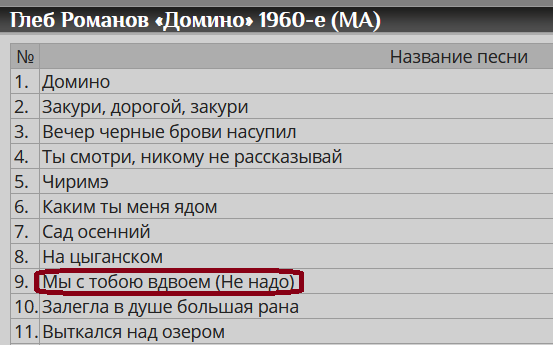 Глеб Романов «Домино» 1960-е (МА)

| № | Название песни |
|---|---|
| 1. | Домино |
| 2. | Закури, дорогой, закури |
| 3. | Вечер черные брови насупил |
| 4. | Ты смотри, никому не рассказывай |
| 5. | Чиримэ |
| 6. | Каким ты меня ядом |
| 7. | Сад осенний |
| 8. | На цыганском |
| 9. | Мы с тобою вдвоем (Не надо) |
| 10. | Залегла в душе большая рана |
| 11. | Выткался над озером |